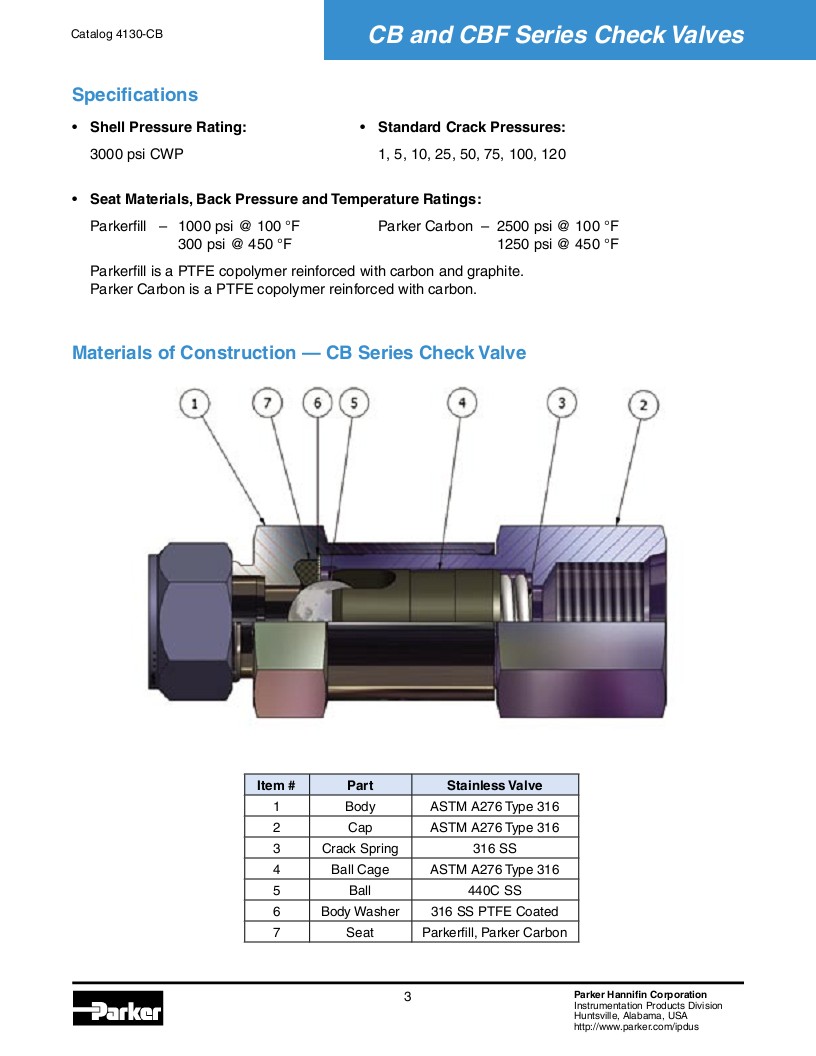 Catalog 4130-CB

CB and CBF Series Check Valves

Specifications

• Shell Pressure Rating:

3000 psi CWP

• Standard Crack Pressures:

1, 5, 10, 25, 50, 75, 100, 120

• Seat Materials, Back Pressure and Temperature Ratings:

Parkerfill – 1000 psi @ 100 °F
300 psi @ 450 °F

Parker Carbon – 2500 psi @ 100 °F
1250 psi @ 450 °F

Parkerfill is a PTFE copolymer reinforced with carbon and graphite.
Parker Carbon is a PTFE copolymer reinforced with carbon.

Materials of Construction — CB Series Check Valve

1 7 6 5 4 3 2

| Item # | Part | Stainless Valve |
|---|---|---|
| 1 | Body | ASTM A276 Type 316 |
| 2 | Cap | ASTM A276 Type 316 |
| 3 | Crack Spring | 316 SS |
| 4 | Ball Cage | ASTM A276 Type 316 |
| 5 | Ball | 440C SS |
| 6 | Body Washer | 316 SS PTFE Coated |
| 7 | Seat | Parkerfill, Parker Carbon |

Parker

3

Parker Hannifin Corporation
Instrumentation Products Division
Huntsville, Alabama, USA
http://www.parker.com/ipdus